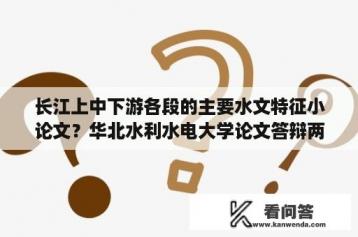 长江上中下游各段的主要水文特征小论文？华北水利水电大学论文答辩两

看问答
www.kanwenda.com